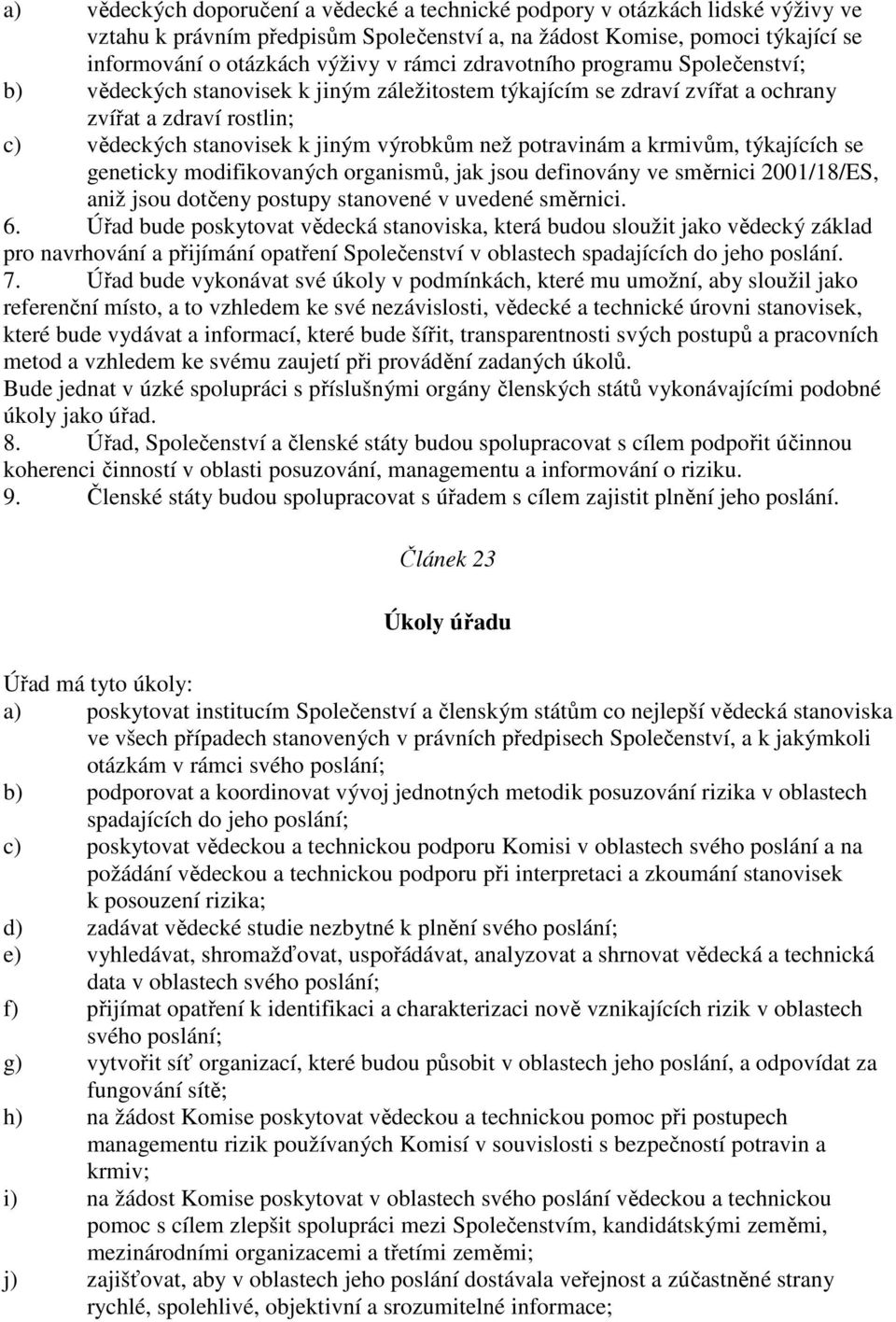 a) vědeckých doporučení a vědecké a technické podpory v otázkách lidské výživy ve vztahu k právním předpisům Společenství a, na žádost Komise, pomoci týkající se informování o otázkách výživy v rámci zdravotního programu Společenství;
b) vědeckých stanovisek k jiným záležitostem týkajícím se zdraví zvířat a ochrany zvířat a zdraví rostlin;
c) vědeckých stanovisek k jiným výrobkům než potravinám a krmivům, týkajících se geneticky modifikovaných organismů, jak jsou definovány ve směrnici 2001/18/ES, aniž jsou dotčeny postupy stanovené v uvedené směrnici.
6. Úřad bude poskytovat vědecká stanoviska, která budou sloužit jako vědecký základ pro navrhování a přijímání opatření Společenství v oblastech spadajících do jeho poslání.
7. Úřad bude vykonávat své úkoly v podmínkách, které mu umožní, aby sloužil jako referenční místo, a to vzhledem ke své nezávislosti, vědecké a technické úrovni stanovisek, které bude vydávat a informací, které bude šířit, transparentnosti svých postupů a pracovních metod a vzhledem ke svému zaujetí při provádění zadaných úkolů.
Bude jednat v úzké spolupráci s příslušnými orgány členských států vykonávajícími podobné úkoly jako úřad.
8. Úřad, Společenství a členské státy budou spolupracovat s cílem podpořit účinnou koherenci činností v oblasti posuzování, managementu a informování o riziku.
9. Členské státy budou spolupracovat s úřadem s cílem zajistit plnění jeho poslání.

Článek 23

Úkoly úřadu

Úřad má tyto úkoly:
a) poskytovat institucím Společenství a členským státům co nejlepší vědecká stanoviska ve všech případech stanovených v právních předpisech Společenství, a k jakýmkoli otázkám v rámci svého poslání;
b) podporovat a koordinovat vývoj jednotných metodik posuzování rizika v oblastech spadajících do jeho poslání;
c) poskytovat vědeckou a technickou podporu Komisi v oblastech svého poslání a na požádání vědeckou a technickou podporu při interpretaci a zkoumání stanovisek k posouzení rizika;
d) zadávat vědecké studie nezbytné k plnění svého poslání;
e) vyhledávat, shromažďovat, uspořádávat, analyzovat a shrnovat vědecká a technická data v oblastech svého poslání;
f) přijímat opatření k identifikaci a charakterizaci nově vznikajících rizik v oblastech svého poslání;
g) vytvořit síť organizací, které budou působit v oblastech jeho poslání, a odpovídat za fungování sítě;
h) na žádost Komise poskytovat vědeckou a technickou pomoc při postupech managementu rizik používaných Komisí v souvislosti s bezpečností potravin a krmiv;
i) na žádost Komise poskytovat v oblastech svého poslání vědeckou a technickou pomoc s cílem zlepšit spolupráci mezi Společenstvím, kandidátskými zeměmi, mezinárodními organizacemi a třetími zeměmi;
j) zajišťovat, aby v oblastech jeho poslání dostávala veřejnost a zúčastněné strany rychlé, spolehlivé, objektivní a srozumitelné informace;